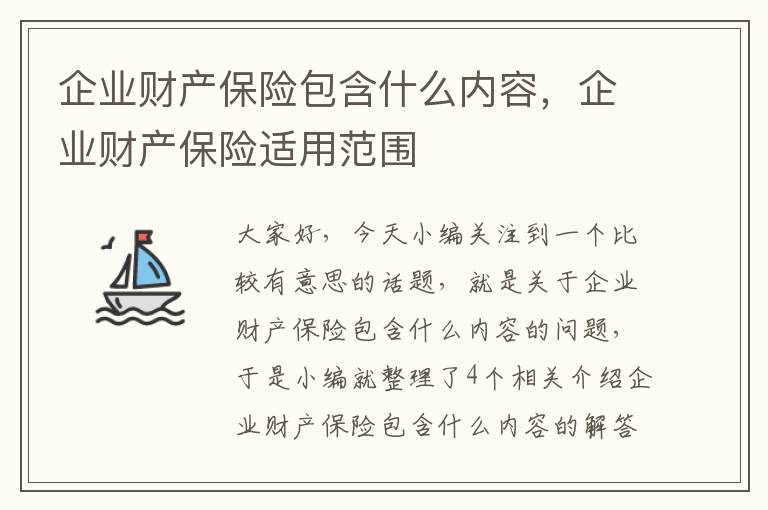 企业财产保险包含什么内容，企业财产保险适用范围

大家好，今天小编关注到一个比较有意思的话题，就是关于企业财产保险包含什么内容的问题，于是小编就整理了4个相关介绍企业财产保险包含什么内容的解答